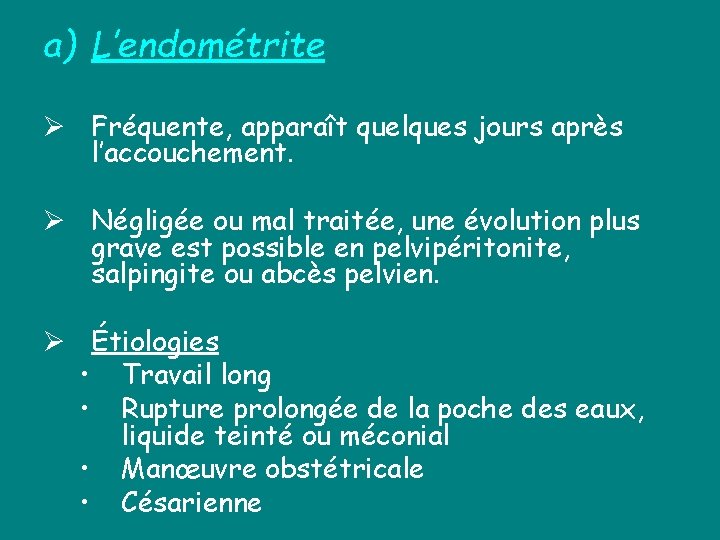 a) L'endométrite

➢ Fréquente, apparaît quelques jours après l'accouchement.

➢ Négligée ou mal traitée, une évolution plus grave est possible en pelvipéritonite, salpingite ou abcès pelvien.

➢ Étiologies
• Travail long
• Rupture prolongée de la poche des eaux, liquide teinté ou méconial
• Manœuvre obstétricale
• Césarienne